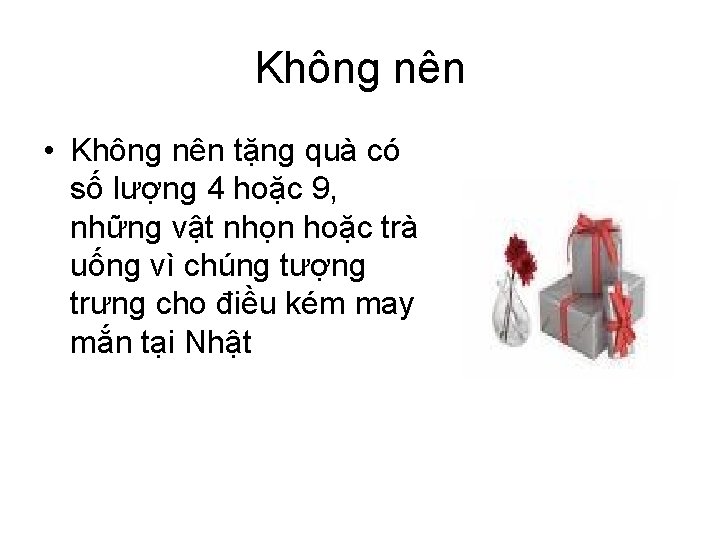 Không nên

• Không nên tặng quà có số lượng 4 hoặc 9, những vật nhọn hoặc trà uống vì chúng tượng trưng cho điều kém may mắn tại Nhật